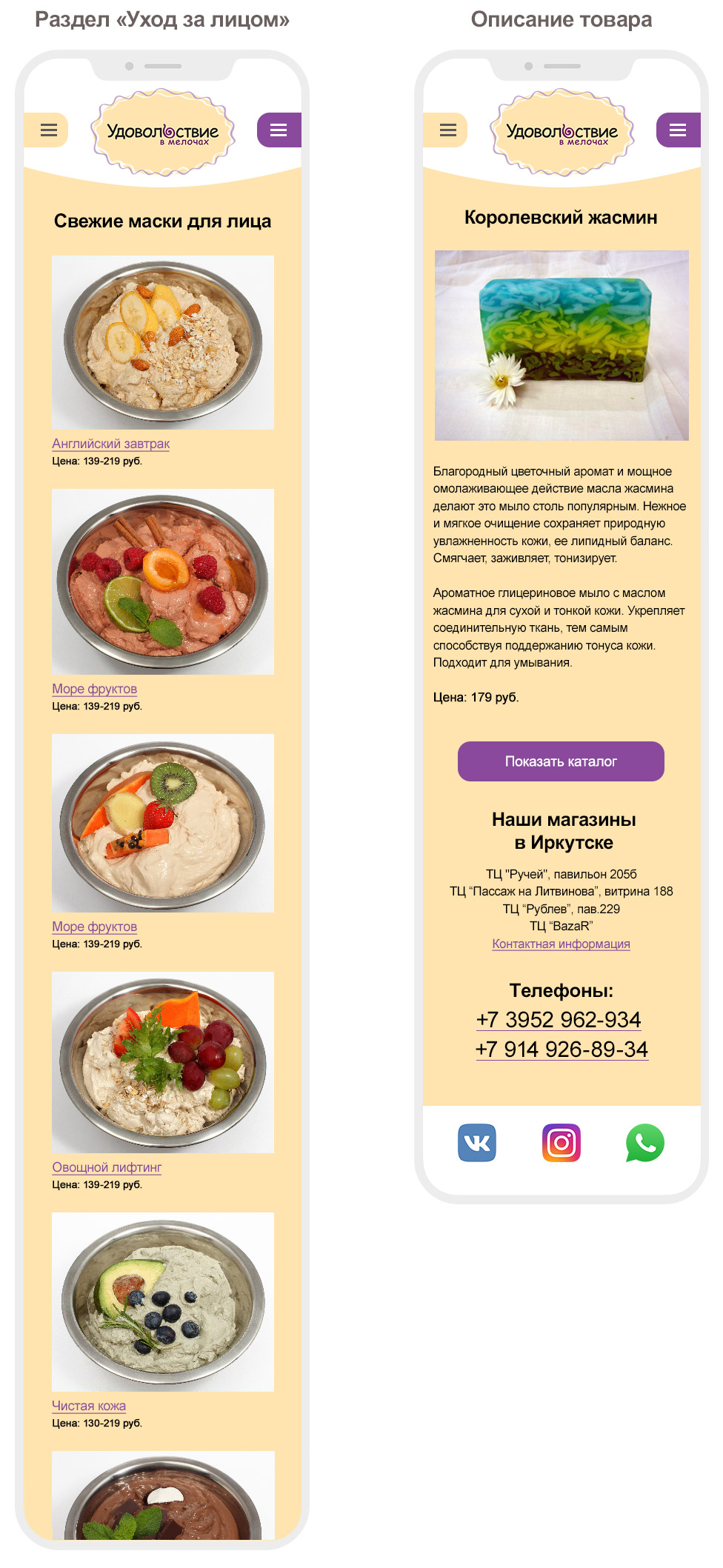 Раздел «Уход за лицом»

Удовольствие
в мелочах

Свежие маски для лица

Английский завтрак
Цена: 139-219 руб.

Море фруктов
Цена: 139-219 руб.

Море фруктов
Цена: 139-219 руб.

Овощной лифтинг
Цена: 139-219 руб.

Чистая кожа
Цена: 130-219 руб.

Описание товара

Удовольствие
в мелочах

Королевский жасмин

Благородный цветочный аромат и мощное омолаживающее действие масла жасмина делают это мыло столь популярным. Нежное и мягкое очищение сохраняет природную увлажненность кожи, ее липидный баланс. Смягчает, заживляет, тонизирует.

Ароматное глицериновое мыло с маслом жасмина для сухой и тонкой кожи. Укрепляет соединительную ткань, тем самым способствуя поддержанию тонуса кожи. Подходит для умывания.

Цена: 179 руб.

Показать каталог

Наши магазины
в Иркутске

ТЦ "Ручей", павильон 205б
ТЦ “Пассаж на Литвинова”, витрина 188
ТЦ “Рублев”, пав.229
ТЦ “BazaR”
Контактная информация

Телефоны:
+7 3952 962-934
+7 914 926-89-34